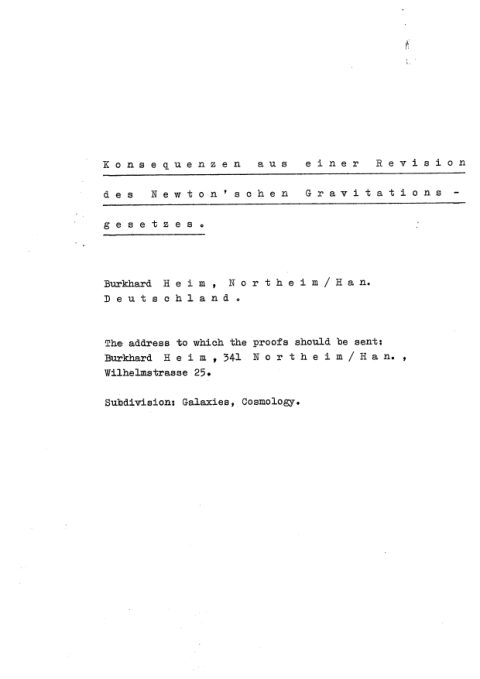 Konsequenzen aus einer Revision des Newton'schen Gravitations - gesetzes.

Burkhard Heim, Northeim/Han.
Deutschland.

The address to which the proofs should be sent:
Burkhard Heim, 341 Northeim/Han.,
Wilhelmstrasse 25.

Subdivision: Galaxies, Cosmology.